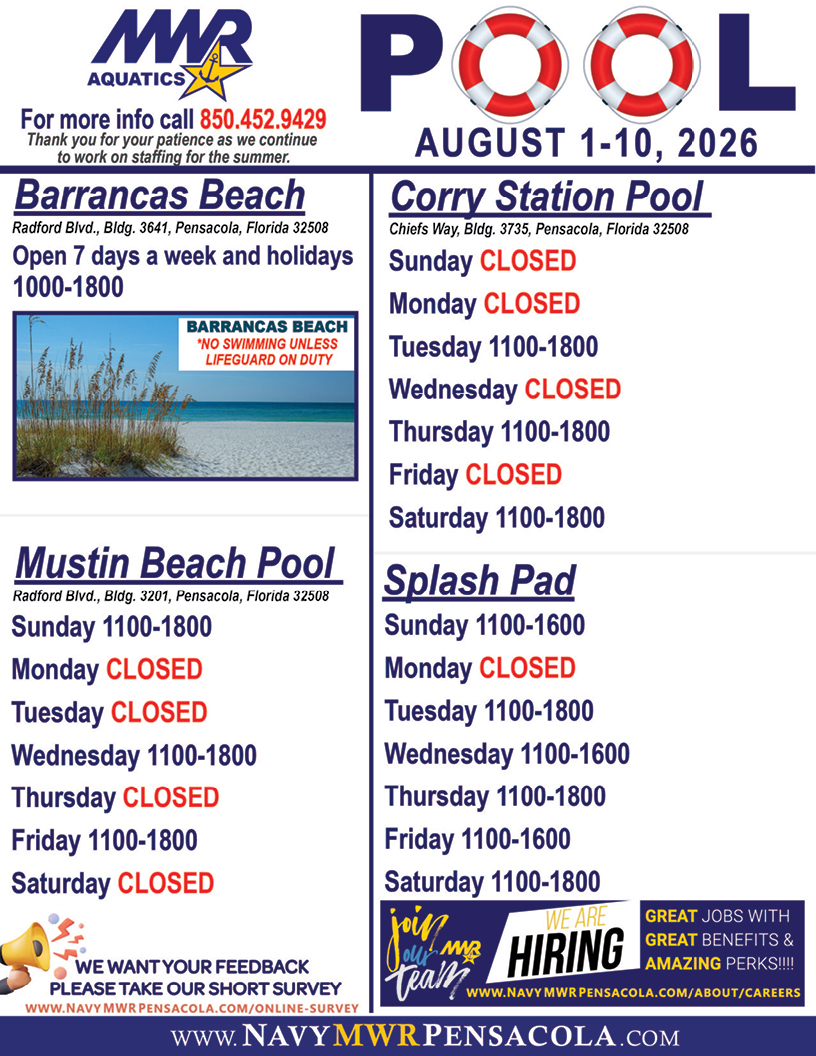 MWR
AQUATICS

For more info call 850.452.9429
Thank you for your patience as we continue to work on staffing for the summer.

POOL
AUGUST 1-10, 2026

Barrancas Beach
Radford Blvd., Bldg. 3641, Pensacola, Florida 32508
Open 7 days a week and holidays
1000-1800

BARRANCAS BEACH
*NO SWIMMING UNLESS LIFEGUARD ON DUTY

Mustin Beach Pool
Radford Blvd., Bldg. 3201, Pensacola, Florida 32508
Sunday 1100-1800
Monday CLOSED
Tuesday CLOSED
Wednesday 1100-1800
Thursday CLOSED
Friday 1100-1800
Saturday CLOSED

WE WANT YOUR FEEDBACK
PLEASE TAKE OUR SHORT SURVEY
WWW.NAVYMWRPENSACOLA.COM/ONLINE-SURVEY

Corry Station Pool
Chiefs Way, Bldg. 3735, Pensacola, Florida 32508
Sunday CLOSED
Monday CLOSED
Tuesday 1100-1800
Wednesday CLOSED
Thursday 1100-1800
Friday CLOSED
Saturday 1100-1800

Splash Pad
Sunday 1100-1600
Monday CLOSED
Tuesday 1100-1800
Wednesday 1100-1600
Thursday 1100-1800
Friday 1100-1600
Saturday 1100-1800

join our team MWR
WE ARE HIRING
GREAT JOBS WITH GREAT BENEFITS & AMAZING PERKS!!!!
WWW.NAVYMWRPENSACOLA.COM/ABOUT/CAREERS

WWW.NAVYMWRPENSACOLA.COM